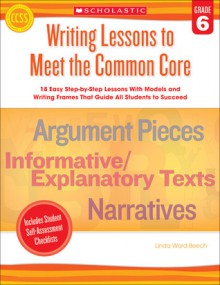 CCSS

SCHOLASTIC

GRADE 6

Writing Lessons to Meet the Common Core

18 Easy Step-by-Step Lessons With Models and Writing Frames That Guide All Students to Succeed

Argument Pieces

Informative/ Explanatory Texts

Narratives

Includes Student Self-Assessment Checklists

Linda Ward Beech